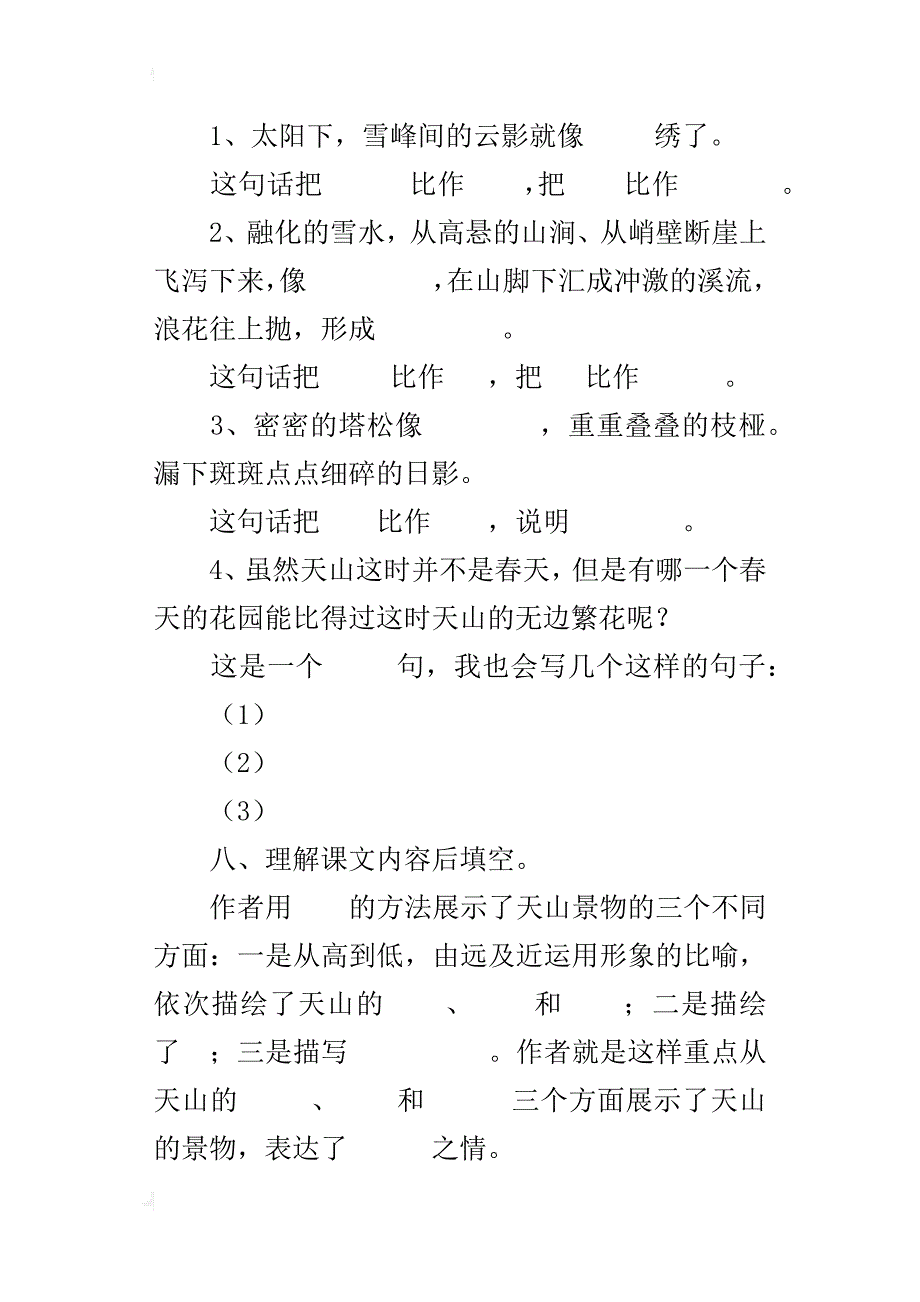 1、太阳下，雪峰间的云影就像　　绣了。

这句话把　　　比作　　，把　　比作　　　。

2、融化的雪水，从高悬的山涧、从峭壁断崖上飞泻下来，像　　　　，在山脚下汇成冲激的溪流，浪花往上抛，形成　　　　。

这句话把　　　比作　　，把　　比作　　　。

3、密密的塔松像　　　　，重重叠叠的枝桠。漏下斑斑点点细碎的日影。

这句话把　　比作　　，说明　　　　。

4、虽然天山这时并不是春天，但是有哪一个春天的花园能比得过这时天山的无边繁花呢？

这是一个　　　句，我也会写几个这样的句子：

（1）

（2）

（3）

八、理解课文内容后填空。

作者用　　的方法展示了天山景物的三个不同方面：一是从高到低，由远及近运用形象的比喻，依次描绘了天山的　　、　　和　　；二是描绘了　；三是描写　　　　。作者就是这样重点从天山的　　、　　和　　三个方面展示了天山的景物，表达了　　之情。